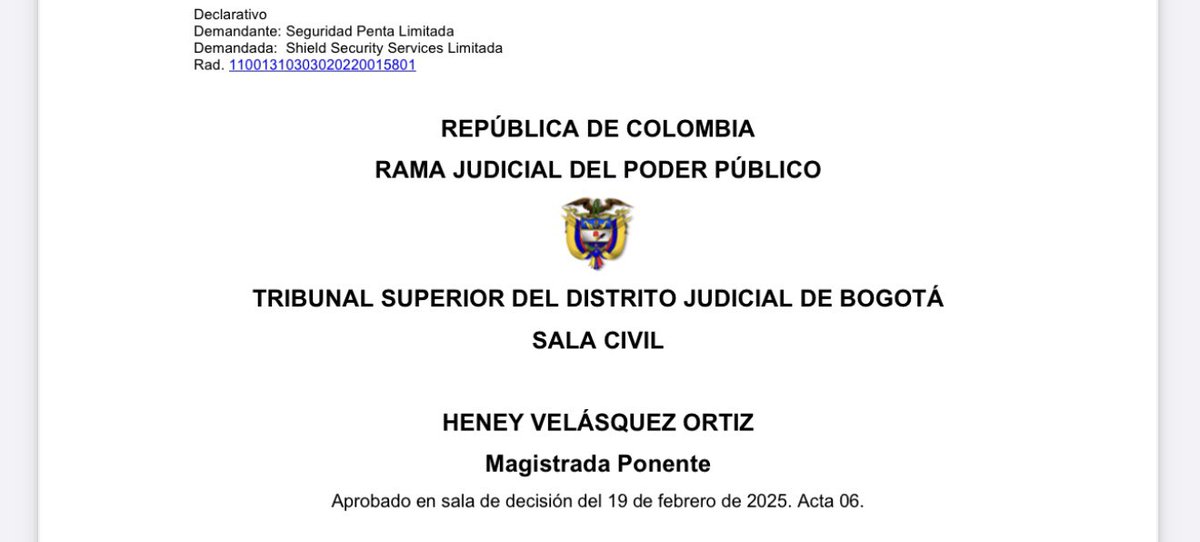 Declarativo
Demandante: Seguridad Penta Limitada
Demandada: Shield Security Services Limitada
Rad. 11001310303020220015801

REPÚBLICA DE COLOMBIA
RAMA JUDICIAL DEL PODER PÚBLICO

TRIBUNAL SUPERIOR DEL DISTRITO JUDICIAL DE BOGOTÁ
SALA CIVIL

HENEY VELÁSQUEZ ORTIZ
Magistrada Ponente

Aprobado en sala de decisión del 19 de febrero de 2025. Acta 06.